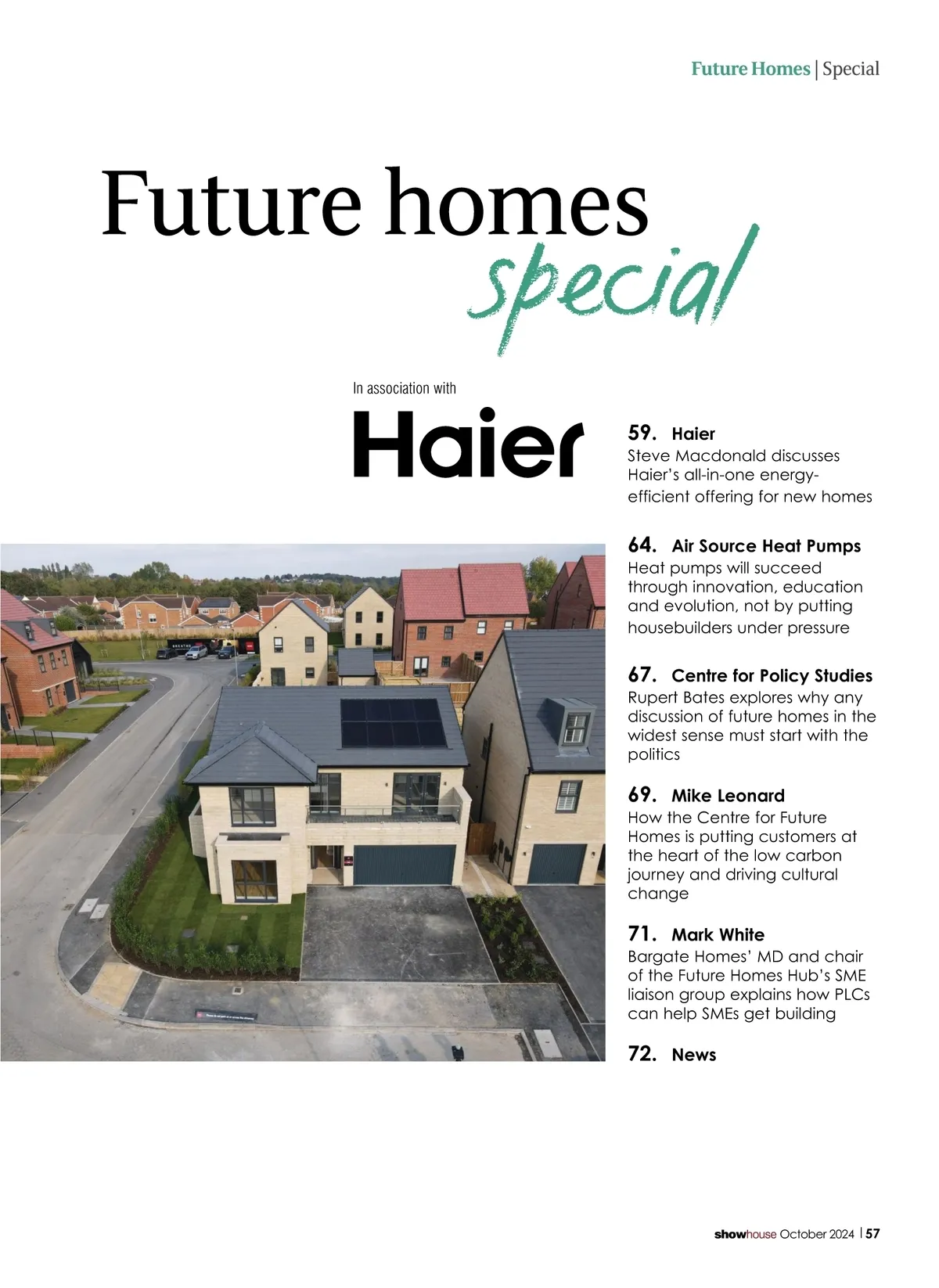 Future Homes | Special

Future homes
special

In association with

Haier

59. Haier
Steve Macdonald discusses Haier's all-in-one energy-efficient offering for new homes

64. Air Source Heat Pumps
Heat pumps will succeed through innovation, education and evolution, not by putting housebuilders under pressure

67. Centre for Policy Studies
Rupert Bates explores why any discussion of future homes in the widest sense must start with the politics

69. Mike Leonard
How the Centre for Future Homes is putting customers at the heart of the low carbon journey and driving cultural change

71. Mark White
Bargate Homes' MD and chair of the Future Homes Hub's SME liaison group explains how PLCs can help SMEs get building

72. News

showhouse October 2024 | 57